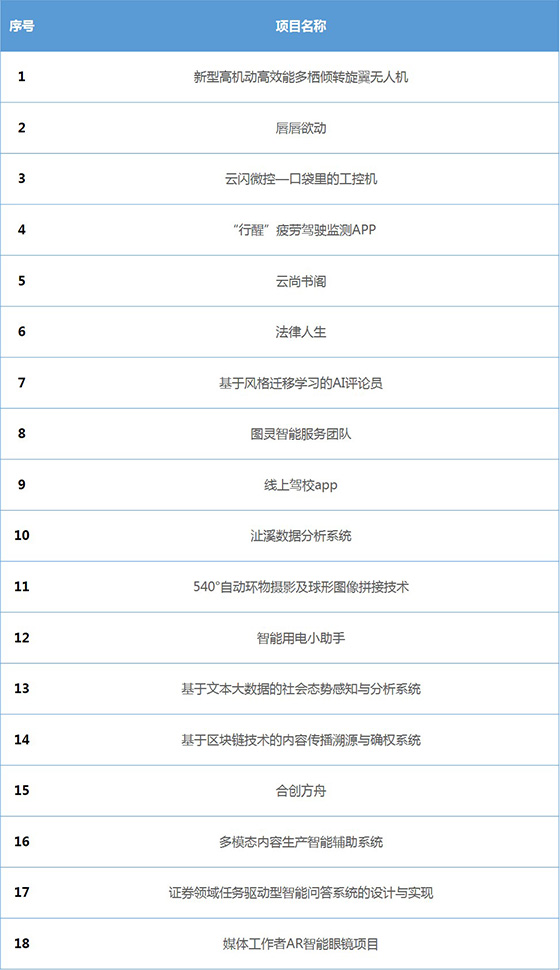 | 序号 | 项目名称 |
|---|---|
| 1 | 新型高机动高效能多栖倾转旋翼无人机 |
| 2 | 唇唇欲动 |
| 3 | 云闪微控—口袋里的工控机 |
| 4 | “行醒”疲劳驾驶监测APP |
| 5 | 云尚书阁 |
| 6 | 法律人生 |
| 7 | 基于风格迁移学习的AI评论员 |
| 8 | 图灵智能服务团队 |
| 9 | 线上驾校app |
| 10 | 沚溪数据分析系统 |
| 11 | 540°自动环物摄影及球形图像拼接技术 |
| 12 | 智能用电小助手 |
| 13 | 基于文本大数据的社会态势感知与分析系统 |
| 14 | 基于区块链技术的内容传播溯源与确权系统 |
| 15 | 合创方舟 |
| 16 | 多模态内容生产智能辅助系统 |
| 17 | 证券领域任务驱动型智能问答系统的设计与实现 |
| 18 | 媒体工作者AR智能眼镜项目 |